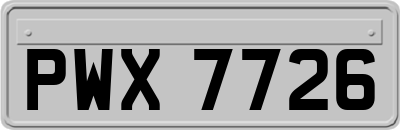 PWX 7726